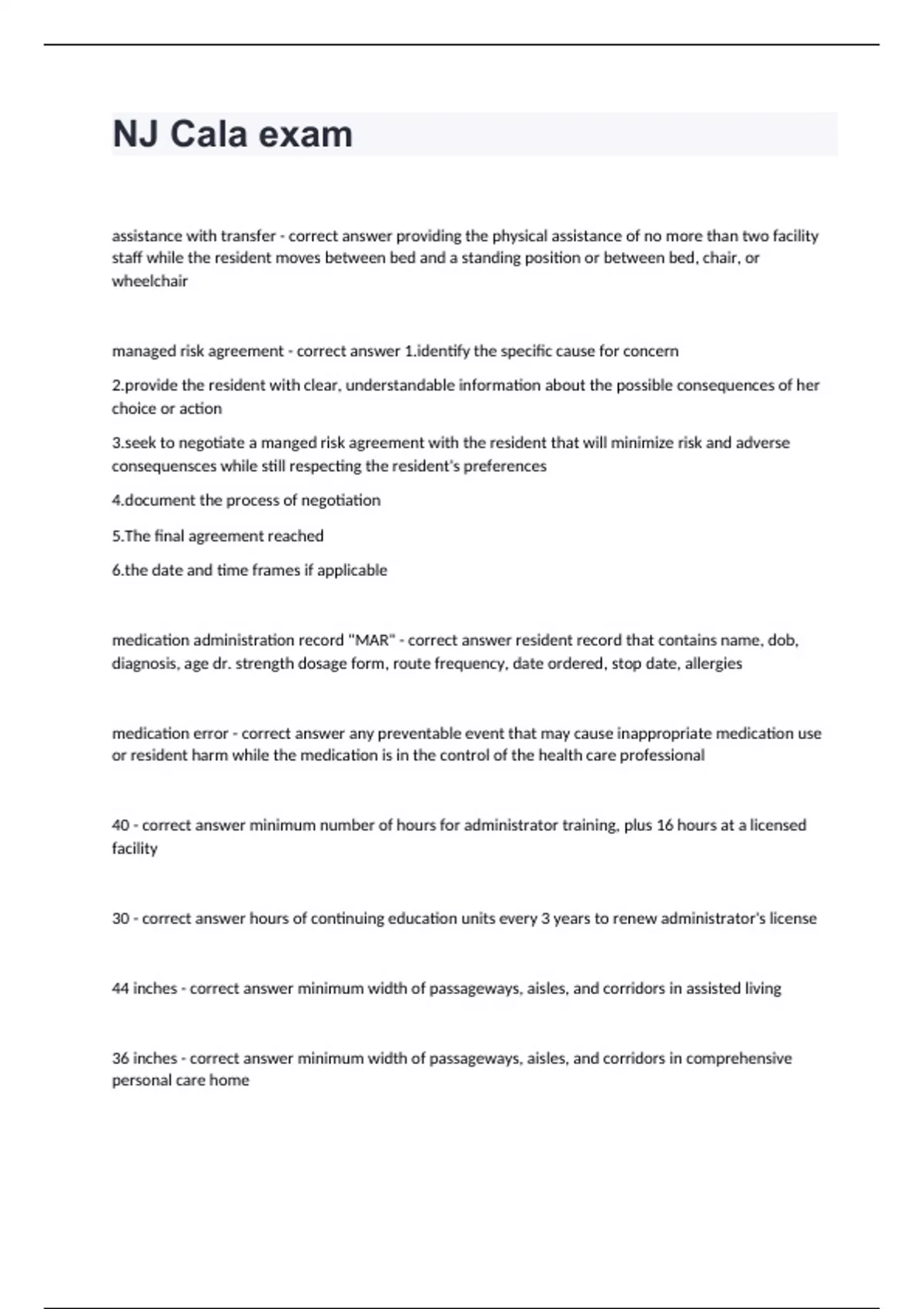 NJ Cala exam

assistance with transfer - correct answer providing the physical assistance of no more than two facility staff while the resident moves between bed and a standing position or between bed, chair, or wheelchair

managed risk agreement - correct answer 1.identify the specific cause for concern

2.provide the resident with clear, understandable information about the possible consequences of her choice or action

3.seek to negotiate a manged risk agreement with the resident that will minimize risk and adverse consequensces while still respecting the resident's preferences

4.document the process of negotiation

5.The final agreement reached

6.the date and time frames if applicable

medication administration record "MAR" - correct answer resident record that contains name, dob, diagnosis, age dr. strength dosage form, route frequency, date ordered, stop date, allergies

medication error - correct answer any preventable event that may cause inappropriate medication use or resident harm while the medication is in the control of the health care professional

40 - correct answer minimum number of hours for administrator training, plus 16 hours at a licensed facility

30 - correct answer hours of continuing education units every 3 years to renew administrator's license

44 inches - correct answer minimum width of passageways, aisles, and corridors in assisted living

36 inches - correct answer minimum width of passageways, aisles, and corridors in comprehensive personal care home